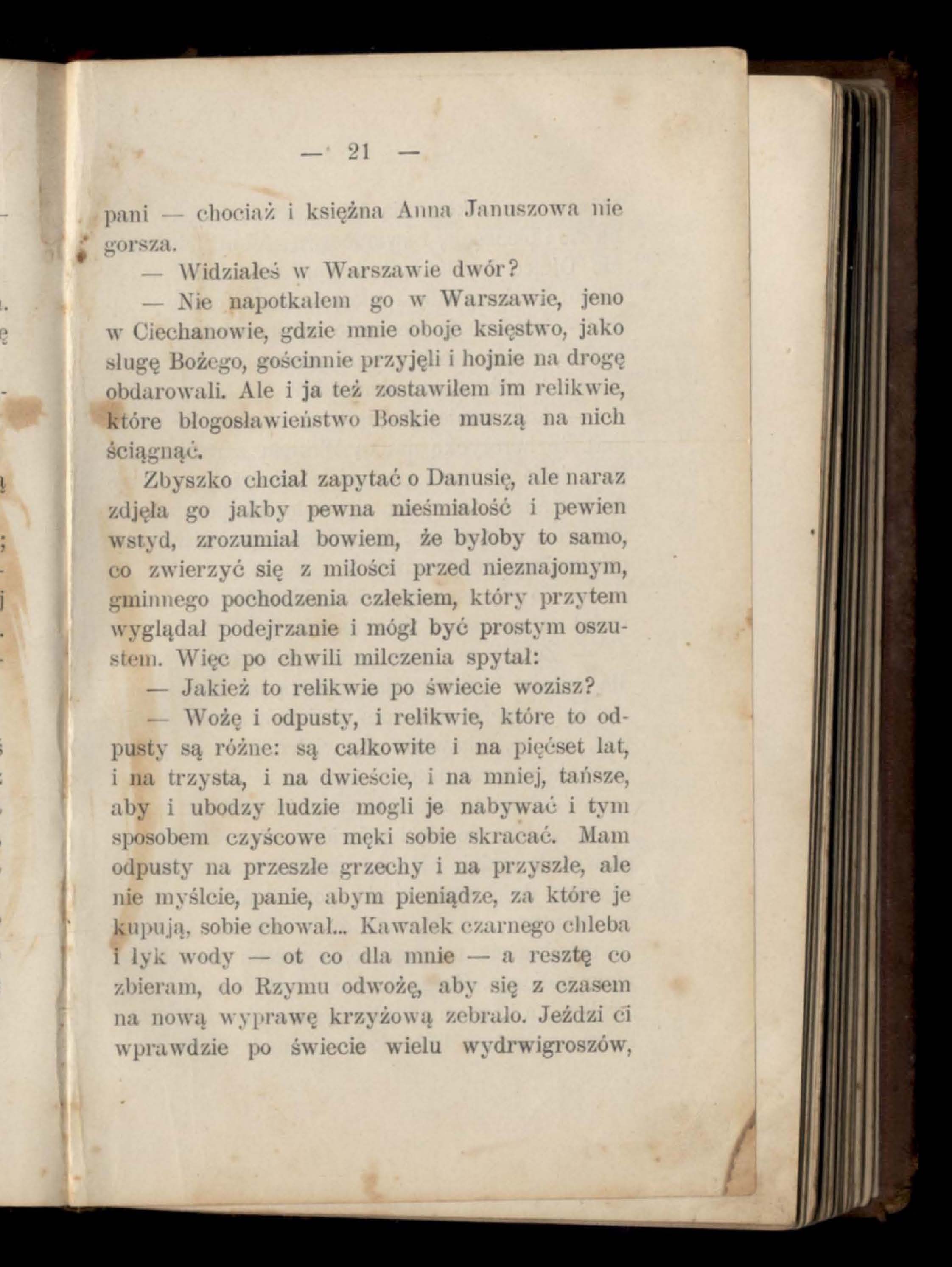 — 21 —

pani — chociaż i księżna Anna Januszowa nie gorsza.

— Widziałeś w Warszawie dwór?

— Nie napotkałem go w Warszawie, jeno w Ciechanowie, gdzie mnie oboje księstwo, jako sługę Bożego, gościnnie przyjęli i hojnie na drogę obdarowali. Ale i ja też zostawiłem im relikwie, które błogosławieństwo Boskie muszą na nich ściągnąć.

Zbyszko chciał zapytać o Danusię, ale naraz zdjęła go jakby pewna nieśmiałość i pewien wstyd, zrozumiał bowiem, że byłoby to samo, co zwierzyć się z miłości przed nieznajomym, gminnego pochodzenia człekiem, który przytem wyglądał podejrzanie i mógł być prostym oszustem. Więc po chwili milczenia spytał:

— Jakież to relikwie po świecie wozisz?

— Wożę i odpusty, i relikwie, które to odpusty są różne: są całkowite i na pięćset lat, i na trzysta, i na dwieście, i na mniej, tańsze, aby i ubodzy ludzie mogli je nabywać i tym sposobem czyścowe męki sobie skracać. Mam odpusty na przeszłe grzechy i na przyszłe, ale nie myślcie, panie, abym pieniądze, za które je kupują, sobie chował... Kawałek czarnego chleba i łyk wody — ot co dla mnie — a resztę co zbieram, do Rzymu odwożę, aby się z czasem na nową wyprawę krzyżową zebrało. Jeździ ci wprawdzie po świecie wielu wydrwigroszów,